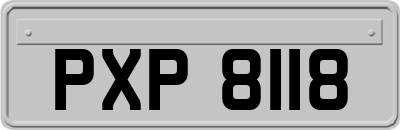 PXP 8118